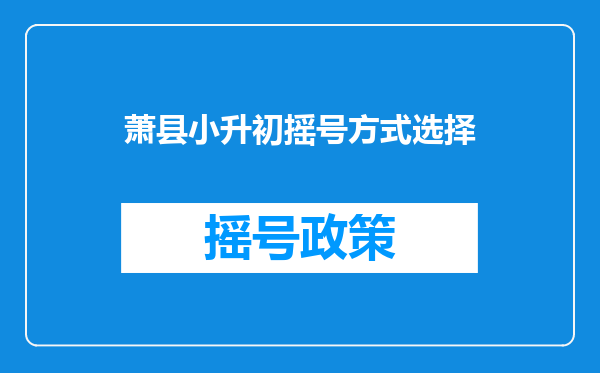 萧县小升初摇号方式选择

摇号政策